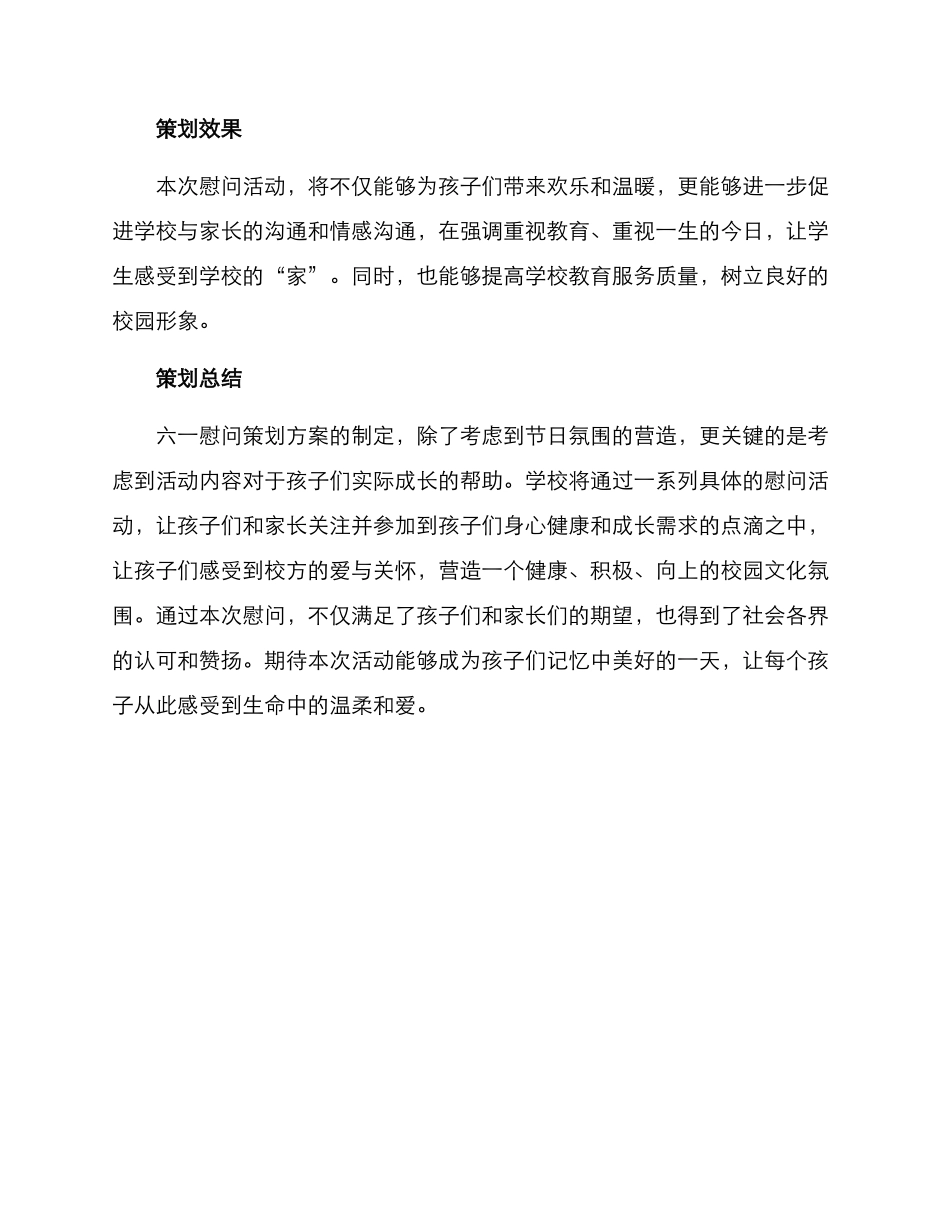 策划效果

本次慰问活动，将不仅能够为孩子们带来欢乐和温暖，更能够进一步促进学校与家长的沟通和情感沟通，在强调重视教育、重视一生的今日，让学生感受到学校的“家”。同时，也能够提高学校教育服务质量，树立良好的校园形象。

策划总结

六一慰问策划方案的制定，除了考虑到节日氛围的营造，更关键的是考虑到活动内容对于孩子们实际成长的帮助。学校将通过一系列具体的慰问活动，让孩子们和家长关注并参加到孩子们身心健康和成长需求的点滴之中，让孩子们感受到校方的爱与关怀，营造一个健康、积极、向上的校园文化氛围。通过本次慰问，不仅满足了孩子们和家长们的期望，也得到了社会各界的认可和赞扬。期待本次活动能够成为孩子们记忆中美好的一天，让每个孩子从此感受到生命中的温柔和爱。